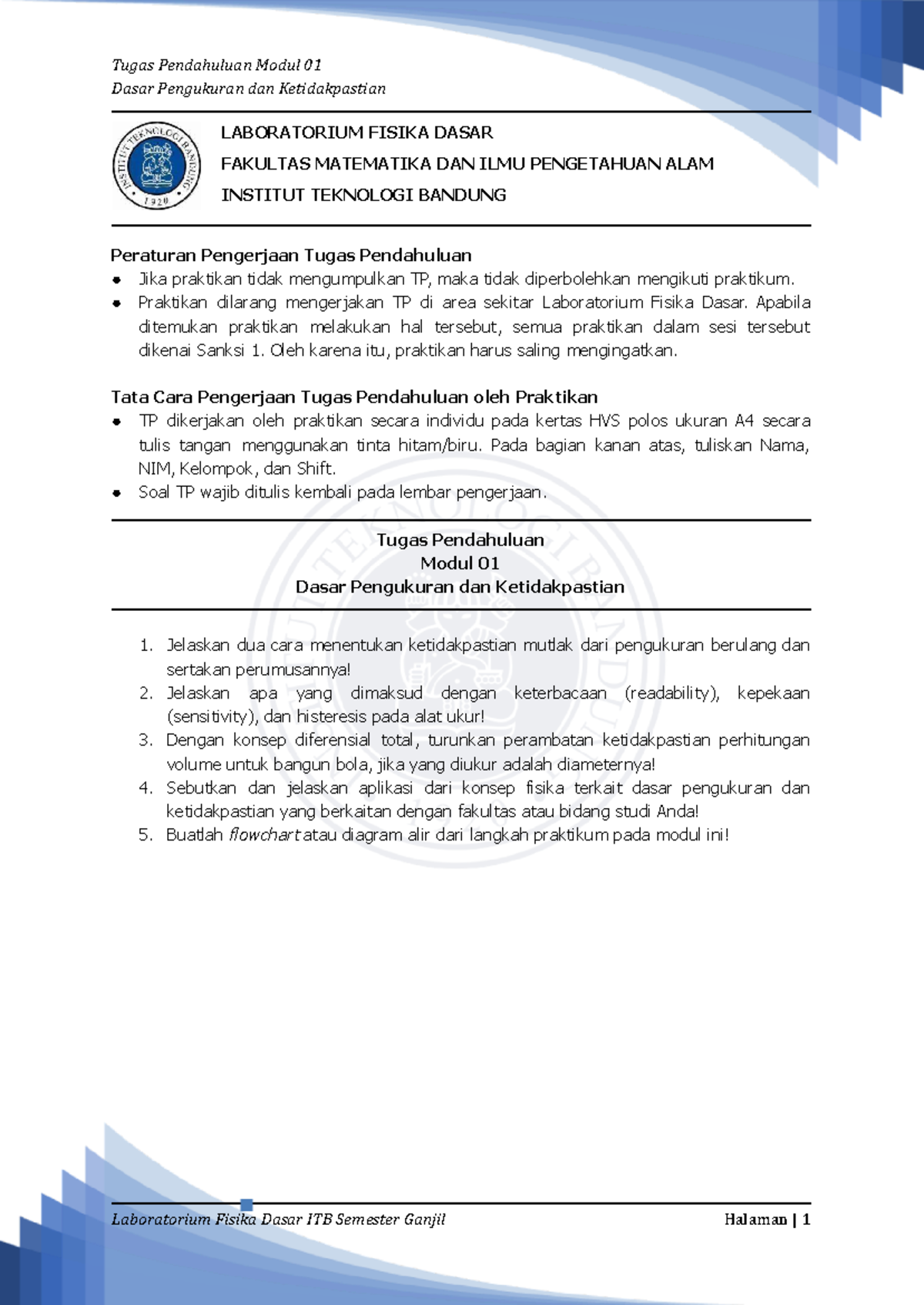 Tugas Pendahuluan Modul 01
Dasar Pengukuran dan Ketidakpastian

INSTITUT TEKNOLOGI BANDUNG 1920

LABORATORIUM FISIKA DASAR
FAKULTAS MATEMATIKA DAN ILMU PENGETAHUAN ALAM
INSTITUT TEKNOLOGI BANDUNG

Peraturan Pengerjaan Tugas Pendahuluan
- Jika praktikan tidak mengumpulkan TP, maka tidak diperbolehkan mengikuti praktikum.
- Praktikan dilarang mengerjakan TP di area sekitar Laboratorium Fisika Dasar. Apabila ditemukan praktikan melakukan hal tersebut, semua praktikan dalam sesi tersebut dikenai Sanksi 1. Oleh karena itu, praktikan harus saling mengingatkan.

Tata Cara Pengerjaan Tugas Pendahuluan oleh Praktikan
- TP dikerjakan oleh praktikan secara individu pada kertas HVS polos ukuran A4 secara tulis tangan menggunakan tinta hitam/biru. Pada bagian kanan atas, tuliskan Nama, NIM, Kelompok, dan Shift.
- Soal TP wajib ditulis kembali pada lembar pengerjaan.

Tugas Pendahuluan
Modul 01
Dasar Pengukuran dan Ketidakpastian

1. Jelaskan dua cara menentukan ketidakpastian mutlak dari pengukuran berulang dan sertakan perumusannya!
2. Jelaskan apa yang dimaksud dengan keterbacaan (readability), kepekaan (sensitivity), dan histeresis pada alat ukur!
3. Dengan konsep diferensial total, turunkan perambatan ketidakpastian perhitungan volume untuk bangun bola, jika yang diukur adalah diameternya!
4. Sebutkan dan jelaskan aplikasi dari konsep fisika terkait dasar pengukuran dan ketidakpastian yang berkaitan dengan fakultas atau bidang studi Anda!
5. Buatlah flowchart atau diagram alir dari langkah praktikum pada modul ini!

Laboratorium Fisika Dasar ITB Semester Ganjil
Halaman | 1